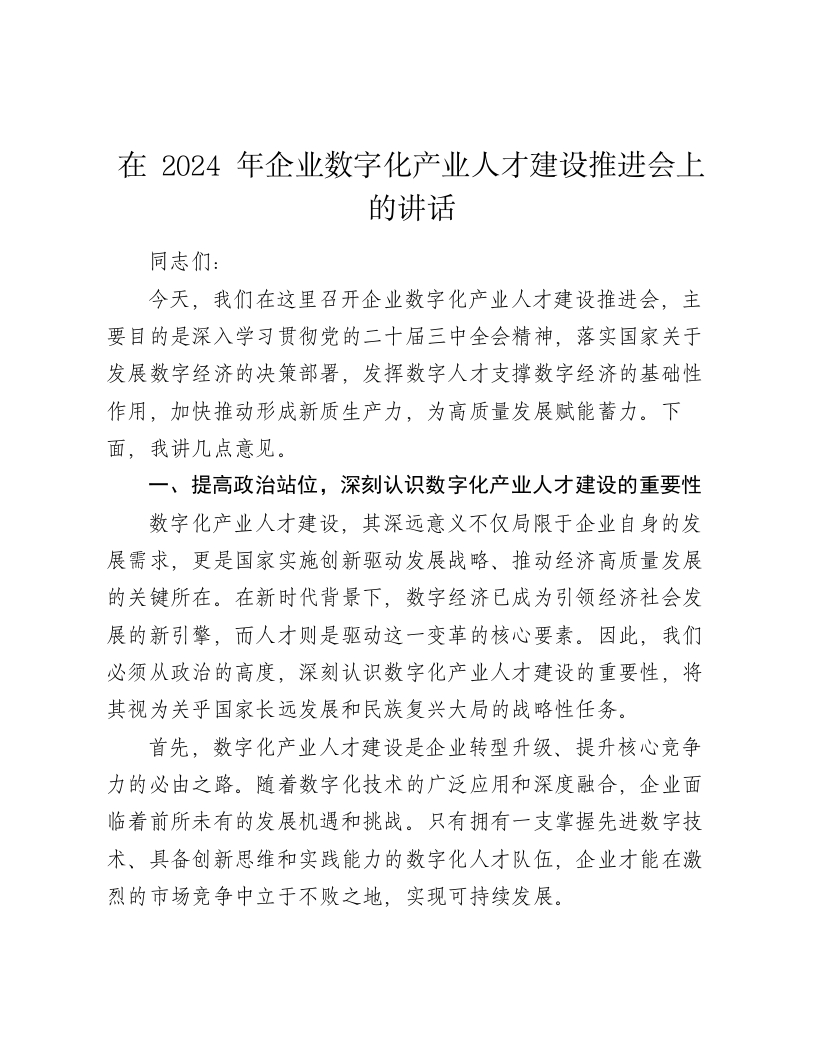 在 2024 年企业数字化产业人才建设推进会上的讲话

同志们：

今天，我们在这里召开企业数字化产业人才建设推进会，主要目的是深入学习贯彻党的二十届三中全会精神，落实国家关于发展数字经济的决策部署，发挥数字人才支撑数字经济的基础性作用，加快推动形成新质生产力，为高质量发展赋能蓄力。下面，我讲几点意见。

一、提高政治站位，深刻认识数字化产业人才建设的重要性

数字化产业人才建设，其深远意义不仅局限于企业自身的发展需求，更是国家实施创新驱动发展战略、推动经济高质量发展的关键所在。在新时代背景下，数字经济已成为引领经济社会发展的新引擎，而人才则是驱动这一变革的核心要素。因此，我们必须从政治的高度，深刻认识数字化产业人才建设的重要性，将其视为关乎国家长远发展和民族复兴大局的战略性任务。

首先，数字化产业人才建设是企业转型升级、提升核心竞争力的必由之路。随着数字化技术的广泛应用和深度融合，企业面临着前所未有的发展机遇和挑战。只有拥有一支掌握先进数字技术、具备创新思维和实践能力的数字化人才队伍，企业才能在激烈的市场竞争中立于不败之地，实现可持续发展。